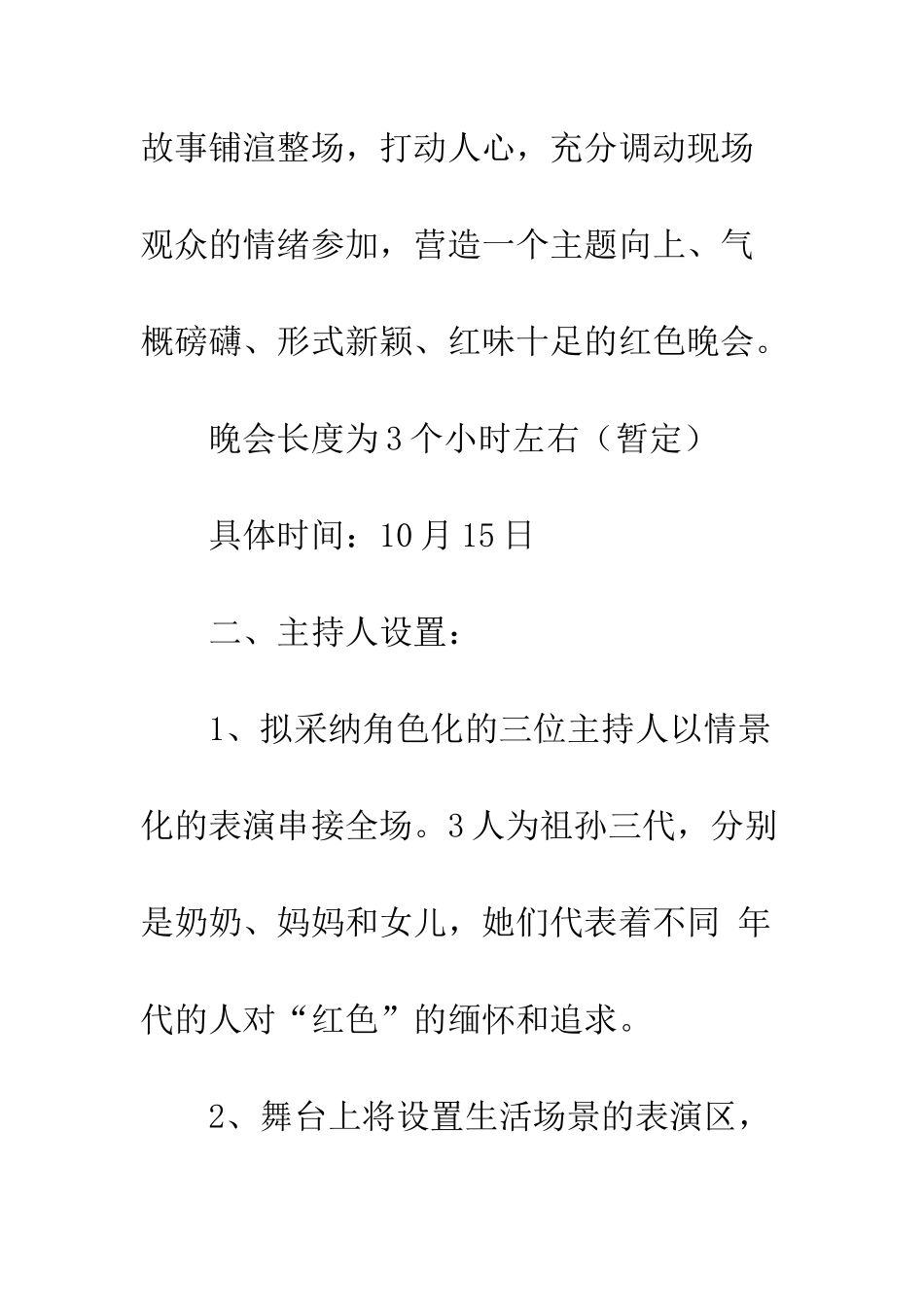 故事铺渲整场，打动人心，充分调动现场观众的情绪参加，营造一个主题向上、气概磅礴、形式新颖、红味十足的红色晚会。

晚会长度为3个小时左右（暂定）

具体时间：10月15日

二、主持人设置：

1、拟采纳角色化的三位主持人以情景化的表演串接全场。3人为祖孙三代，分别是奶奶、妈妈和女儿，她们代表着不同 年代的人对“红色”的缅怀和追求。

2、舞台上将设置生活场景的表演区，